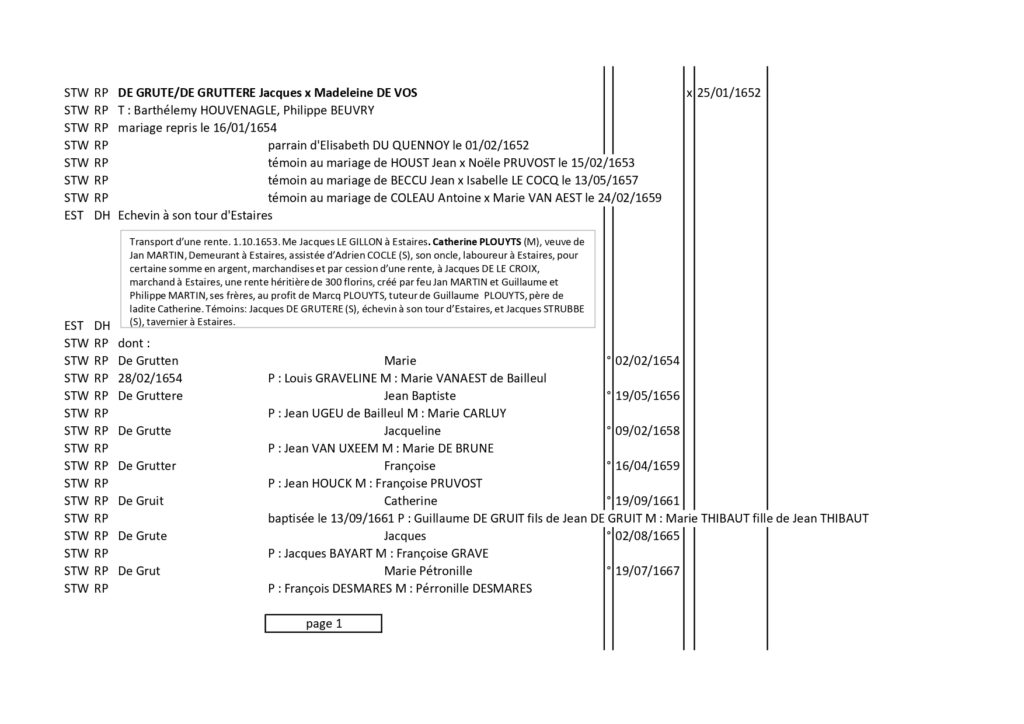 STW RP DE GRUTE/DE GRUTTERE Jacques x Madeleine DE VOS x 25/01/1652
STW RP T : Barthélemy HOUVENAGLE, Philippe BEUVRY
STW RP mariage repris le 16/01/1654
STW RP parrain d'Elisabeth DU QUENNOY le 01/02/1652
STW RP témoin au mariage de HOUST Jean x Noële PRUVOST le 15/02/1653
STW RP témoin au mariage de BECCU Jean x Isabelle LE COCQ le 13/05/1657
STW RP témoin au mariage de COLEAU Antoine x Marie VAN AEST le 24/02/1659
EST DH Echevin à son tour d'Estaires

Transport d'une rente. 1.10.1653. Me Jacques LE GILLON à Estaires. Catherine PLOUYTS (M), veuve de Jan MARTIN, Demeurant à Estaires, assistée d'Adrien COCLE (S), son oncle, laboureur à Estaires, pour certaine somme en argent, marchandises et par cession d'une rente, à Jacques DE LE CROIX, marchand à Estaires, une rente héritière de 300 florins, créé par feu Jan MARTIN et Guillaume et Philippe MARTIN, ses frères, au profit de Marcq PLOUYTS, tuteur de Guillaume PLOUYTS, père de ladite Catherine. Témoins: Jacques DE GRUTERE (S), échevin à son tour d'Estaires, et Jacques STRUBBE (S), tavernier à Estaires.

EST DH
STW RP dont :
STW RP De Grutten Marie ° 02/02/1654
STW RP 28/02/1654 P : Louis GRAVELINE M : Marie VANAEST de Bailleul
STW RP De Gruttere Jean Baptiste ° 19/05/1656
STW RP P : Jean UGEU de Bailleul M : Marie CARLUY
STW RP De Grutte Jacqueline ° 09/02/1658
STW RP P : Jean VAN UXEEM M : Marie DE BRUNE
STW RP De Grutter Françoise ° 16/04/1659
STW RP P : Jean HOUCK M : Françoise PRUVOST
STW RP De Gruit Catherine ° 19/09/1661
STW RP baptisée le 13/09/1661 P : Guillaume DE GRUIT fils de Jean DE GRUIT M : Marie THIBAUT fille de Jean THIBAUT
STW RP De Grute Jacques ° 02/08/1665
STW RP P : Jacques BAYART M : Françoise GRAVE
STW RP De Grut Marie Pétronille ° 19/07/1667
STW RP P : François DESMARES M : Pérronille DESMARES

page 1